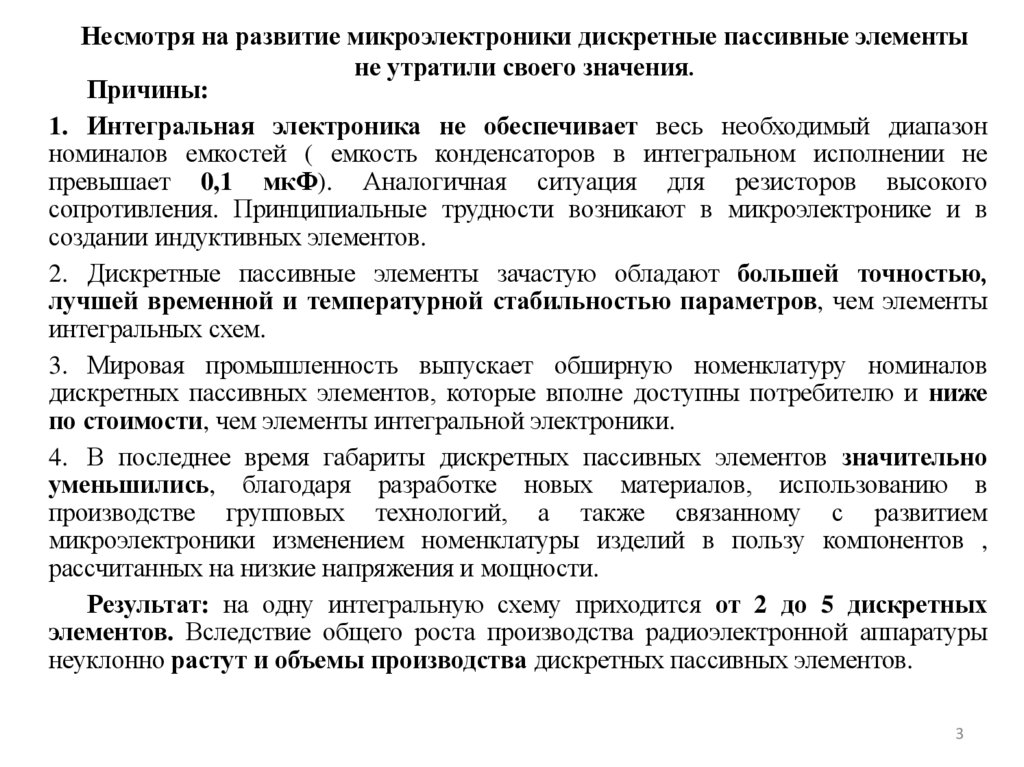 Несмотря на развитие микроэлектроники дискретные пассивные элементы не утратили своего значения.

Причины:

1. Интегральная электроника не обеспечивает весь необходимый диапазон номиналов емкостей ( емкость конденсаторов в интегральном исполнении не превышает 0,1 мкФ). Аналогичная ситуация для резисторов высокого сопротивления. Принципиальные трудности возникают в микроэлектронике и в создании индуктивных элементов.

2. Дискретные пассивные элементы зачастую обладают большей точностью, лучшей временной и температурной стабильностью параметров, чем элементы интегральных схем.

3. Мировая промышленность выпускает обширную номенклатуру номиналов дискретных пассивных элементов, которые вполне доступны потребителю и ниже по стоимости, чем элементы интегральной электроники.

4. В последнее время габариты дискретных пассивных элементов значительно уменьшились, благодаря разработке новых материалов, использованию в производстве групповых технологий, а также связанному с развитием микроэлектроники изменением номенклатуры изделий в пользу компонентов , рассчитанных на низкие напряжения и мощности.

Результат: на одну интегральную схему приходится от 2 до 5 дискретных элементов. Вследствие общего роста производства радиоэлектронной аппаратуры неуклонно растут и объемы производства дискретных пассивных элементов.

3